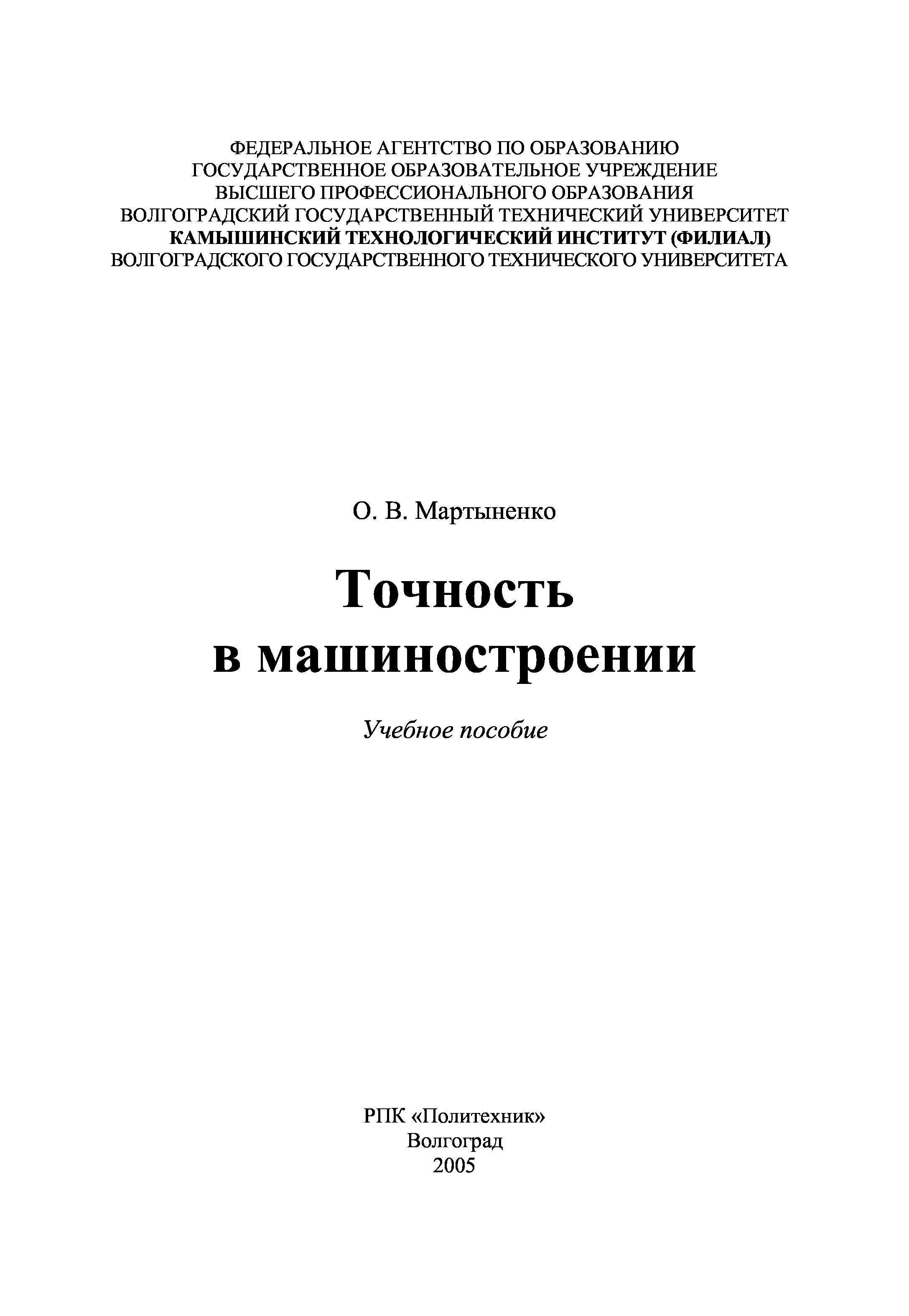 ФЕДЕРАЛЬНОЕ АГЕНТСТВО ПО ОБРАЗОВАНИЮ
ГОСУДАРСТВЕННОЕ ОБРАЗОВАТЕЛЬНОЕ УЧРЕЖДЕНИЕ
ВЫСШЕГО ПРОФЕССИОНАЛЬНОГО ОБРАЗОВАНИЯ
ВОЛГОГРАДСКИЙ ГОСУДАРСТВЕННЫЙ ТЕХНИЧЕСКИЙ УНИВЕРСИТЕТ
КАМЫШИНСКИЙ ТЕХНОЛОГИЧЕСКИЙ ИНСТИТУТ (ФИЛИАЛ)
ВОЛГОГРАДСКОГО ГОСУДАРСТВЕННОГО ТЕХНИЧЕСКОГО УНИВЕРСИТЕТА

О. В. Мартыненко

Точность
в машиностроении

Учебное пособие

РПК «Политехник»
Волгоград
2005